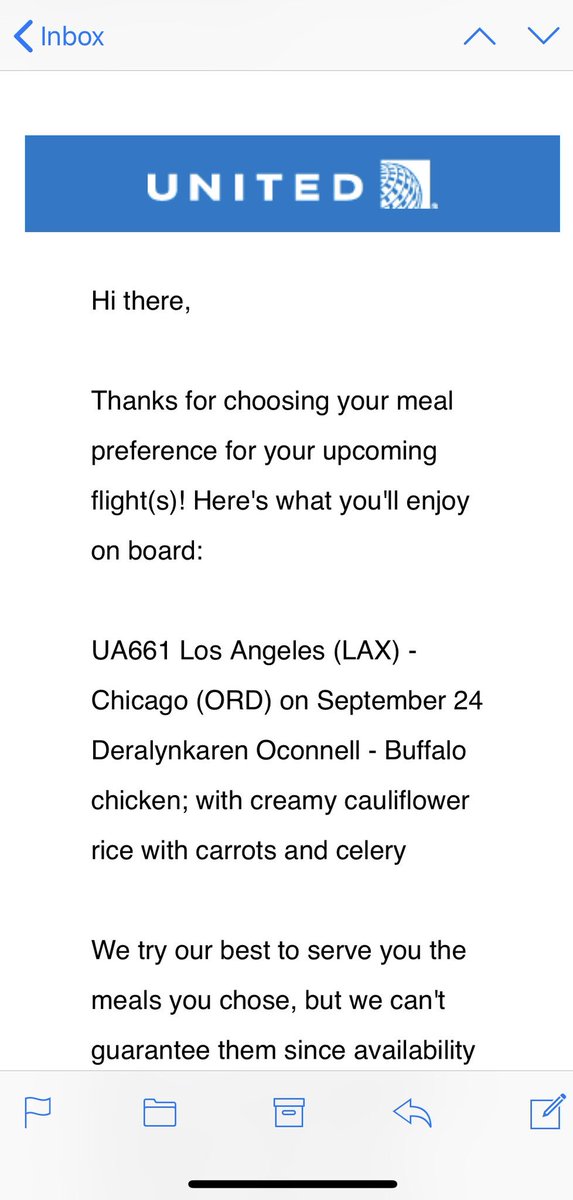 Inbox

UNITED

Hi there,

Thanks for choosing your meal preference for your upcoming flight(s)! Here's what you'll enjoy on board:

UA661 Los Angeles (LAX) - Chicago (ORD) on September 24
Deralynkaren Oconnell - Buffalo chicken; with creamy cauliflower rice with carrots and celery

We try our best to serve you the meals you chose, but we can't guarantee them since availability